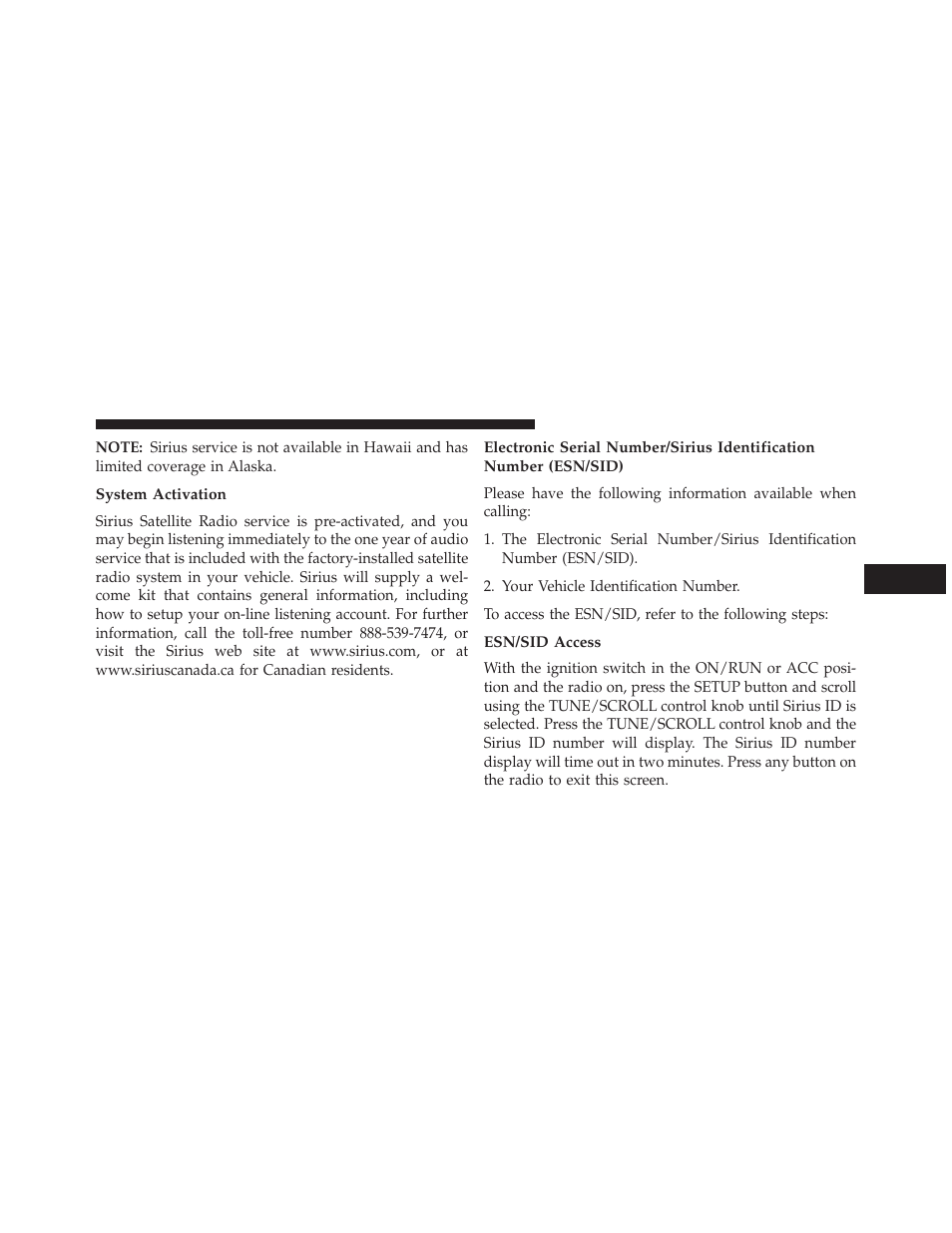 NOTE: Sirius service is not available in Hawaii and has limited coverage in Alaska.

System Activation

Sirius Satellite Radio service is pre-activated, and you may begin listening immediately to the one year of audio service that is included with the factory-installed satellite radio system in your vehicle. Sirius will supply a welcome kit that contains general information, including how to setup your on-line listening account. For further information, call the toll-free number 888-539-7474, or visit the Sirius web site at www.sirius.com, or at www.siriuscanada.ca for Canadian residents.

Electronic Serial Number/Sirius Identification Number (ESN/SID)

Please have the following information available when calling:

1. The Electronic Serial Number/Sirius Identification Number (ESN/SID).

2. Your Vehicle Identification Number.

To access the ESN/SID, refer to the following steps:

ESN/SID Access

With the ignition switch in the ON/RUN or ACC position and the radio on, press the SETUP button and scroll using the TUNE/SCROLL control knob until Sirius ID is selected. Press the TUNE/SCROLL control knob and the Sirius ID number will display. The Sirius ID number display will time out in two minutes. Press any button on the radio to exit this screen.